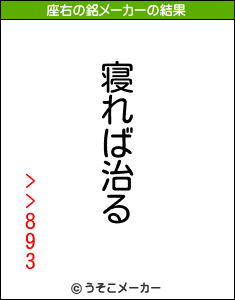 座右の銘メーカーの結果

寝れば治る

>>893

© うそこメーカー